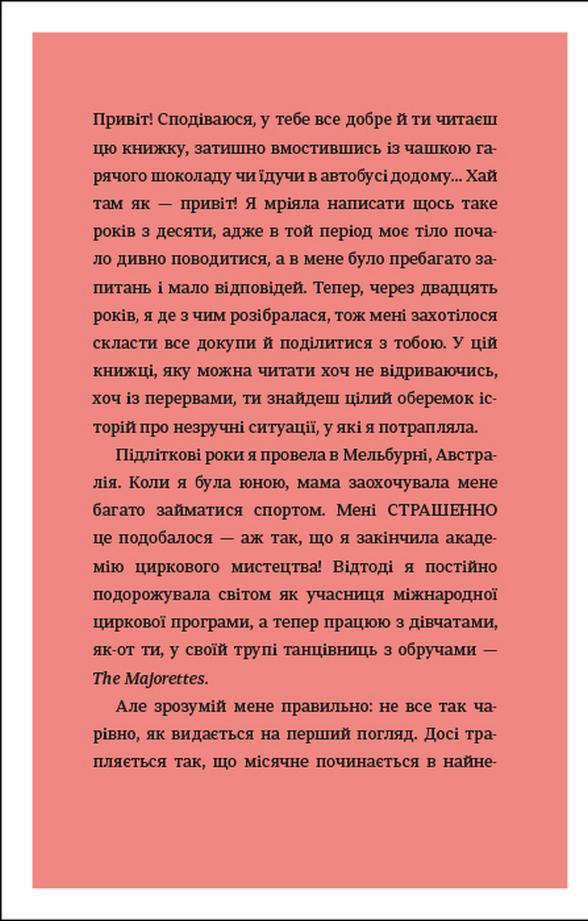 Привіт! Сподіваюся, у тебе все добре й ти читаєш цю книжку, затишно вмостившись із чашкою гарячого шоколаду чи їдучи в автобусі додому... Хай там як — привіт! Я мріяла написати щось таке років з десяти, адже в той період моє тіло почало дивно поводитися, а в мене було пребагато запитань і мало відповідей. Тепер, через двадцять років, я де з чим розібралася, тож мені захотілося скласти все докупи й поділитися з тобою. У цій книжці, яку можна читати хоч не відриваючись, хоч із перервами, ти знайдеш цілий оберемок історій про незручні ситуації, у які я потрапляла.

Підліткові роки я провела в Мельбурні, Австралія. Коли я була юною, мама заохочувала мене багато займатися спортом. Мені СТРАШЕННО це подобалося — аж так, що я закінчила академію циркового мистецтва! Відтоді я постійно подорожувала світом як учасниця міжнародної циркової програми, а тепер працюю з дівчатами, як-от ти, у своїй трупі танцівниць з обручами — The Majorettes.

Але зрозумій мене правильно: не все так чарівно, як видається на перший погляд. Досі трапляється так, що місячне починається в найне-